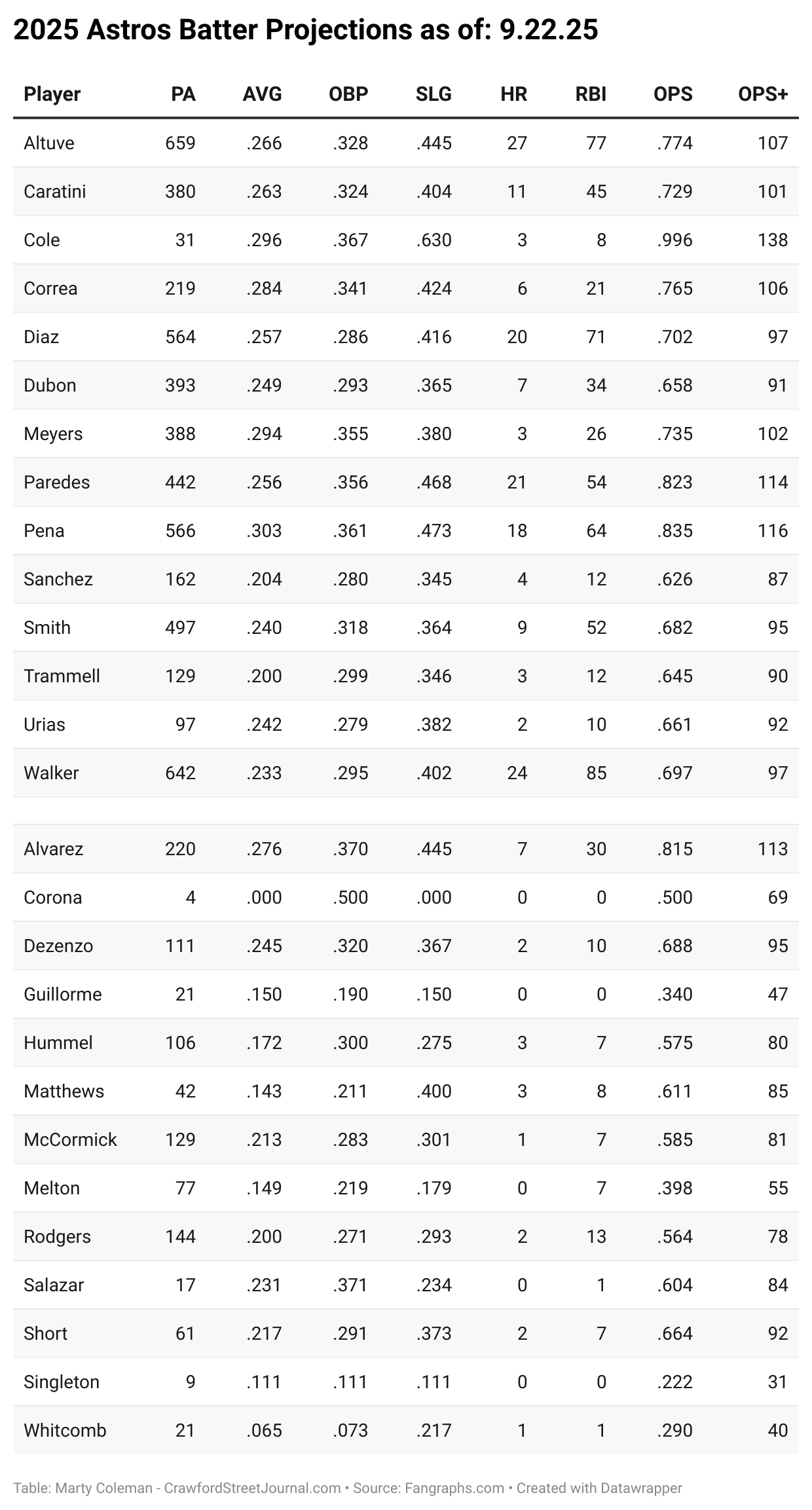 2025 Astros Batter Projections as of: 9.22.25

| Player | PA | AVG | OBP | SLG | HR | RBI | OPS | OPS+ |
|---|---|---|---|---|---|---|---|---|
| Altuve | 659 | .266 | .328 | .445 | 27 | 77 | .774 | 107 |
| Caratini | 380 | .263 | .324 | .404 | 11 | 45 | .729 | 101 |
| Cole | 31 | .296 | .367 | .630 | 3 | 8 | .996 | 138 |
| Correa | 219 | .284 | .341 | .424 | 6 | 21 | .765 | 106 |
| Diaz | 564 | .257 | .286 | .416 | 20 | 71 | .702 | 97 |
| Dubon | 393 | .249 | .293 | .365 | 7 | 34 | .658 | 91 |
| Meyers | 388 | .294 | .355 | .380 | 3 | 26 | .735 | 102 |
| Paredes | 442 | .256 | .356 | .468 | 21 | 54 | .823 | 114 |
| Pena | 566 | .303 | .361 | .473 | 18 | 64 | .835 | 116 |
| Sanchez | 162 | .204 | .280 | .345 | 4 | 12 | .626 | 87 |
| Smith | 497 | .240 | .318 | .364 | 9 | 52 | .682 | 95 |
| Trammell | 129 | .200 | .299 | .346 | 3 | 12 | .645 | 90 |
| Urias | 97 | .242 | .279 | .382 | 2 | 10 | .661 | 92 |
| Walker | 642 | .233 | .295 | .402 | 24 | 85 | .697 | 97 |
| | | | | | | | | |
| Alvarez | 220 | .276 | .370 | .445 | 7 | 30 | .815 | 113 |
| Corona | 4 | .000 | .500 | .000 | 0 | 0 | .500 | 69 |
| Dezenzo | 111 | .245 | .320 | .367 | 2 | 10 | .688 | 95 |
| Guillorme | 21 | .150 | .190 | .150 | 0 | 0 | .340 | 47 |
| Hummel | 106 | .172 | .300 | .275 | 3 | 7 | .575 | 80 |
| Matthews | 42 | .143 | .211 | .400 | 3 | 8 | .611 | 85 |
| McCormick | 129 | .213 | .283 | .301 | 1 | 7 | .585 | 81 |
| Melton | 77 | .149 | .219 | .179 | 0 | 7 | .398 | 55 |
| Rodgers | 144 | .200 | .271 | .293 | 2 | 13 | .564 | 78 |
| Salazar | 17 | .231 | .371 | .234 | 0 | 1 | .604 | 84 |
| Short | 61 | .217 | .291 | .373 | 2 | 7 | .664 | 92 |
| Singleton | 9 | .111 | .111 | .111 | 0 | 0 | .222 | 31 |
| Whitcomb | 21 | .065 | .073 | .217 | 1 | 1 | .290 | 40 |

Table: Marty Coleman - CrawfordStreetJournal.com • Source: Fangraphs.com • Created with Datawrapper